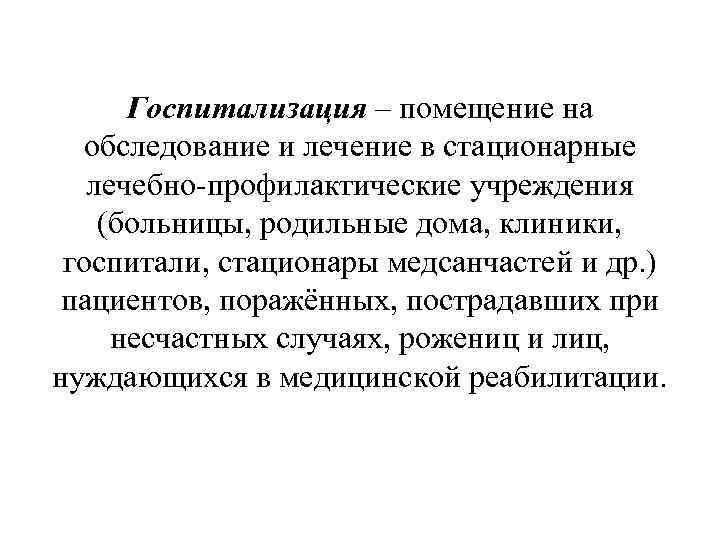 Госпитализация – помещение на обследование и лечение в стационарные лечебно-профилактические учреждения (больницы, родильные дома, клиники, госпитали, стационары медсанчастей и др.) пациентов, поражённых, пострадавших при несчастных случаях, рожениц и лиц, нуждающихся в медицинской реабилитации.